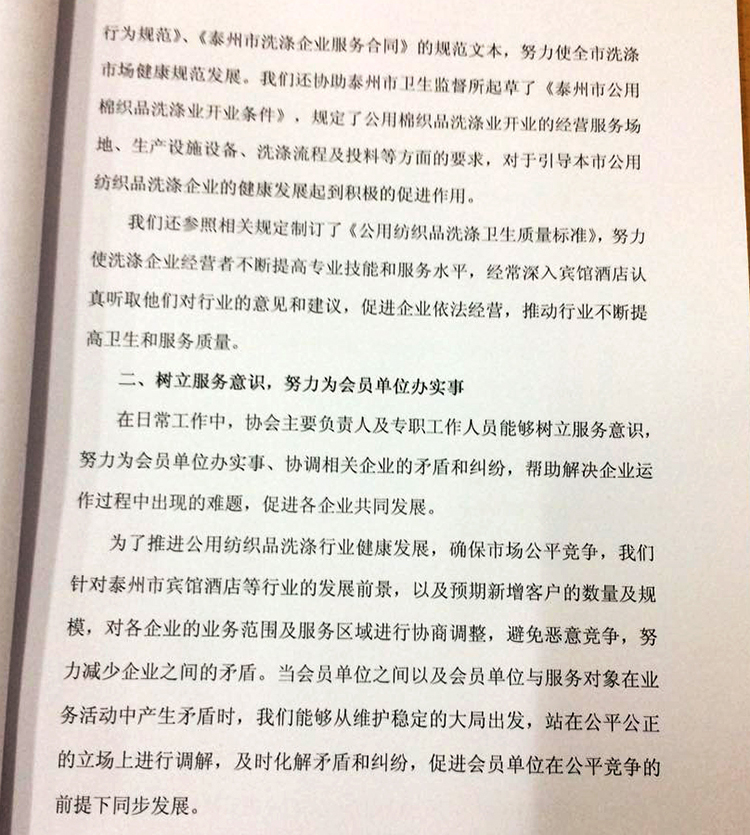 行为规范》、《泰州市洗涤企业服务合同》的规范文本，努力使全市洗涤市场健康规范发展。我们还协助泰州市卫生监督所起草了《泰州市公用棉织品洗涤业开业条件》，规定了公用棉织品洗涤业开业的经营服务场地、生产设施设备、洗涤流程及投料等方面的要求，对于引导本市公用纺织品洗涤企业的健康发展起到积极的促进作用。

我们还参照相关规定制订了《公用纺织品洗涤卫生质量标准》，努力使洗涤企业经营者不断提高专业技能和服务水平，经常深入宾馆酒店认真听取他们对行业的意见和建议，促进企业依法经营，推动行业不断提高卫生和服务质量。

二、树立服务意识，努力为会员单位办实事

在日常工作中，协会主要负责人及专职工作人员能够树立服务意识，努力为会员单位办实事、协调相关企业的矛盾和纠纷，帮助解决企业运作过程中出现的难题，促进各企业共同发展。

为了推进公用纺织品洗涤行业健康发展，确保市场公平竞争，我们针对泰州市宾馆酒店等行业的发展前景，以及预期新增客户的数量及规模，对各企业的业务范围及服务区域进行协商调整，避免恶意竞争，努力减少企业之间的矛盾。当会员单位之间以及会员单位与服务对象在业务活动中产生矛盾时，我们能够从维护稳定的大局出发，站在公平公正的立场上进行调解，及时化解矛盾和纠纷，促进会员单位在公平竞争的前提下同步发展。